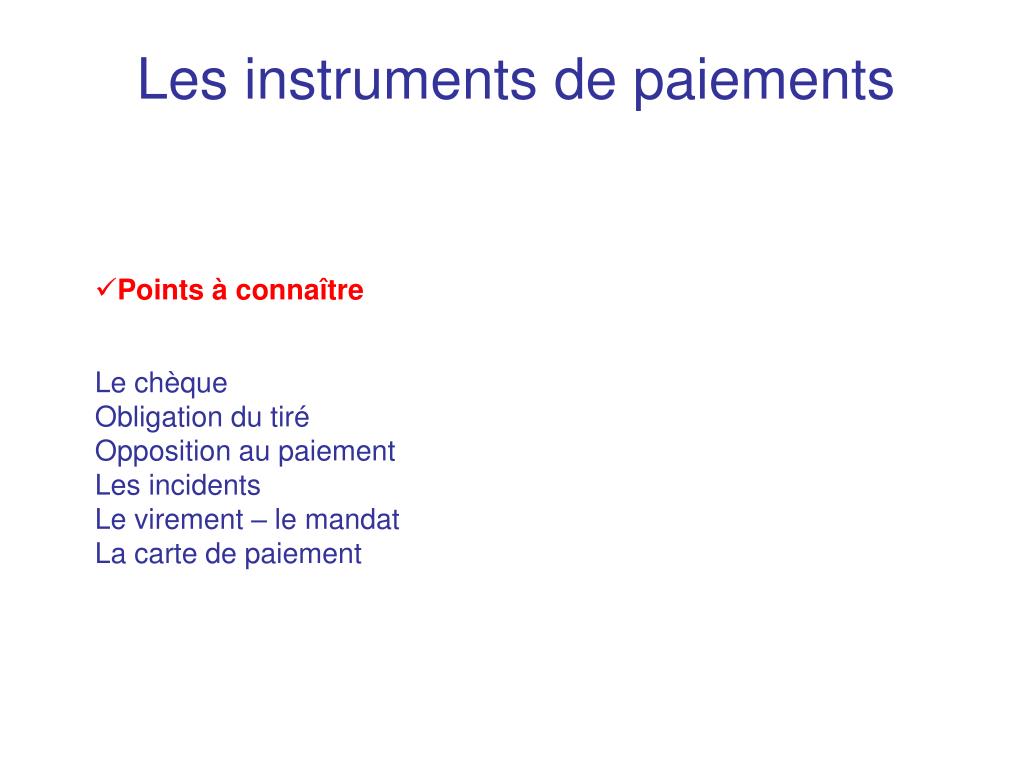 Les instruments de paiements

✓Points à connaître

Le chèque
Obligation du tiré
Opposition au paiement
Les incidents
Le virement – le mandat
La carte de paiement